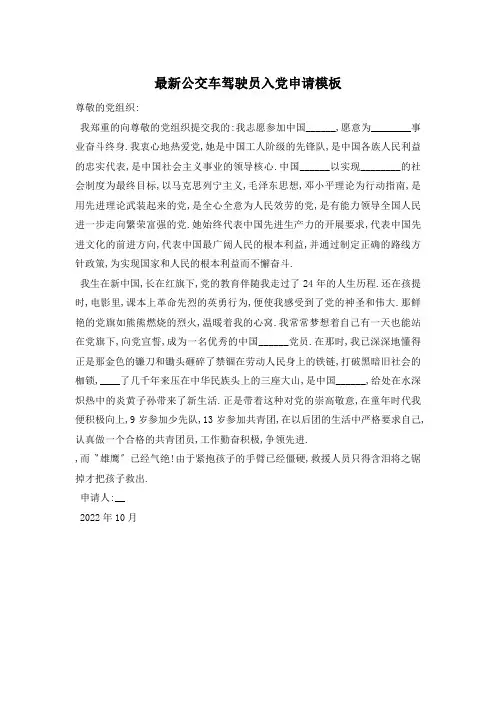 最新公交车驾驶员入党申请模板

尊敬的党组织:

我郑重的向尊敬的党组织提交我的:我志愿参加中国______,愿意为________事业奋斗终身.我衷心地热爱党,她是中国工人阶级的先锋队,是中国各族人民利益的忠实代表,是中国社会主义事业的领导核心.中国______以实现________的社会制度为最终目标,以马克思列宁主义,毛泽东思想,邓小平理论为行动指南,是用先进理论武装起来的党,是全心全意为人民效劳的党,是有能力领导全国人民进一步走向繁荣富强的党.她始终代表中国先进生产力的开展要求,代表中国先进文化的前进方向,代表中国最广阔人民的根本利益,并通过制定正确的路线方针政策,为实现国家和人民的根本利益而不懈奋斗.

我生在新中国,长在红旗下,党的教育伴随我走过了24年的人生历程.还在孩提时,电影里,课本上革命先烈的英勇行为,便使我感受到了党的神圣和伟大.那鲜艳的党旗如熊熊燃烧的烈火,温暖着我的心窝.我常常梦想着自己有一天也能站在党旗下,向党宣誓,成为一名优秀的中国______党员.在那时,我已深深地懂得正是那金色的镰刀和锄头砸碎了禁锢在劳动人民身上的铁链,打破黑暗旧社会的枷锁,____了几千年来压在中华民族头上的三座大山,是中国______,给处在水深炽热中的炎黄子孙带来了新生活.正是带着这种对党的崇高敬意,在童年时代我便积极向上,9岁参加少先队,13岁参加共青团,在以后团的生活中严格要求自己,认真做一个合格的共青团员,工作勤奋积极,争领先进.

,而"雄鹰"已经气绝!由于紧抱孩子的手臂已经僵硬,救援人员只得含泪将之锯掉才把孩子救出.

申请人:__

2022年10月